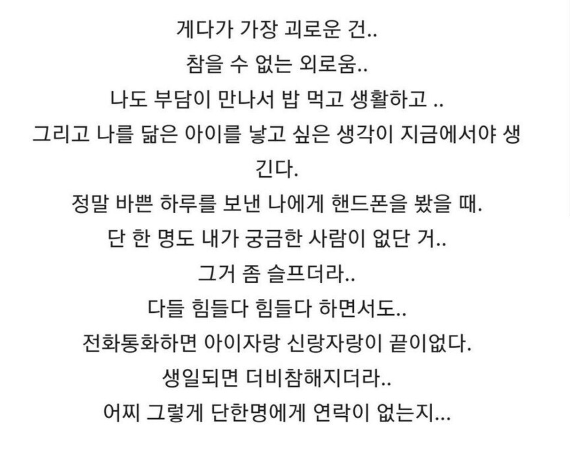 게다가 가장 괴로운 건..
참을 수 없는 외로움..
나도 부담이 만나서 밥 먹고 생활하고 ..
그리고 나를 닮은 아이를 낳고 싶은 생각이 지금에서야 생긴다.
정말 바쁜 하루를 보낸 나에게 핸드폰을 봤을 때.
단 한 명도 내가 궁금한 사람이 없단 거..
그거 좀 슬프더라..
다들 힘들다 힘들다 하면서도..
전화통화하면 아이자랑 신랑자랑이 끝이없다.
생일되면 더비참해지더라..
어찌 그렇게 단한명에게 연락이 없는지...